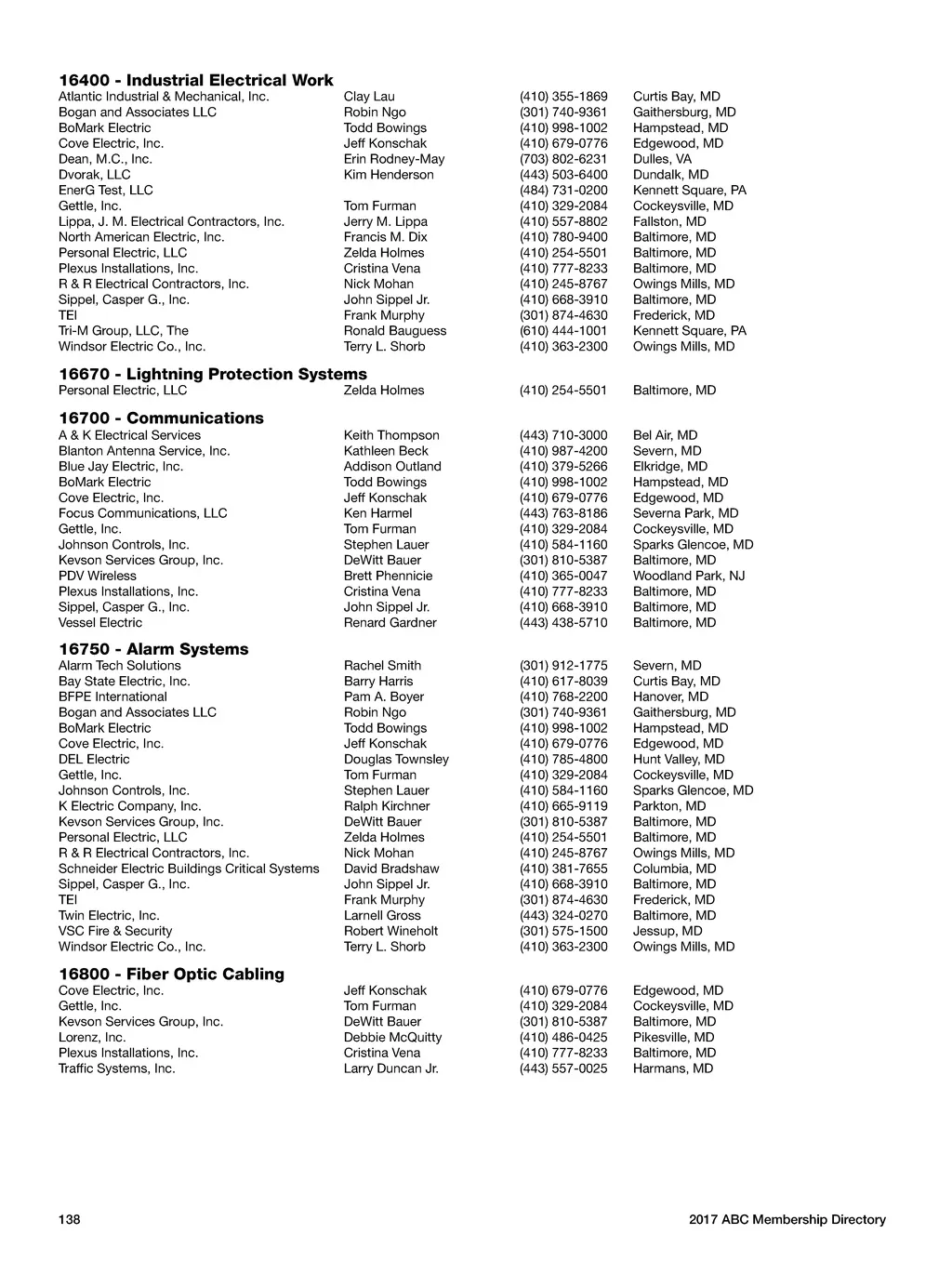 **16400 - Industrial Electrical Work**

| | | | |
|---|---|---|---|
| Atlantic Industrial & Mechanical, Inc. | Clay Lau | (410) 355-1869 | Curtis Bay, MD |
| Bogan and Associates LLC | Robin Ngo | (301) 740-9361 | Gaithersburg, MD |
| BoMark Electric | Todd Bowings | (410) 998-1002 | Hampstead, MD |
| Cove Electric, Inc. | Jeff Konschak | (410) 679-0776 | Edgewood, MD |
| Dean, M.C., Inc. | Erin Rodney-May | (703) 802-6231 | Dulles, VA |
| Dvorak, LLC | Kim Henderson | (443) 503-6400 | Dundalk, MD |
| EnerG Test, LLC | | (484) 731-0200 | Kennett Square, PA |
| Gettle, Inc. | Tom Furman | (410) 329-2084 | Cockeysville, MD |
| Lippa, J. M. Electrical Contractors, Inc. | Jerry M. Lippa | (410) 557-8802 | Fallston, MD |
| North American Electric, Inc. | Francis M. Dix | (410) 780-9400 | Baltimore, MD |
| Personal Electric, LLC | Zelda Holmes | (410) 254-5501 | Baltimore, MD |
| Plexus Installations, Inc. | Cristina Vena | (410) 777-8233 | Baltimore, MD |
| R & R Electrical Contractors, Inc. | Nick Mohan | (410) 245-8767 | Owings Mills, MD |
| Sippel, Casper G., Inc. | John Sippel Jr. | (410) 668-3910 | Baltimore, MD |
| TEI | Frank Murphy | (301) 874-4630 | Frederick, MD |
| Tri-M Group, LLC, The | Ronald Bauguess | (610) 444-1001 | Kennett Square, PA |
| Windsor Electric Co., Inc. | Terry L. Shorb | (410) 363-2300 | Owings Mills, MD |

**16670 - Lightning Protection Systems**

| | | | |
|---|---|---|---|
| Personal Electric, LLC | Zelda Holmes | (410) 254-5501 | Baltimore, MD |

**16700 - Communications**

| | | | |
|---|---|---|---|
| A & K Electrical Services | Keith Thompson | (443) 710-3000 | Bel Air, MD |
| Blanton Antenna Service, Inc. | Kathleen Beck | (410) 987-4200 | Severn, MD |
| Blue Jay Electric, Inc. | Addison Outland | (410) 379-5266 | Elkridge, MD |
| BoMark Electric | Todd Bowings | (410) 998-1002 | Hampstead, MD |
| Cove Electric, Inc. | Jeff Konschak | (410) 679-0776 | Edgewood, MD |
| Focus Communications, LLC | Ken Harmel | (443) 763-8186 | Severna Park, MD |
| Gettle, Inc. | Tom Furman | (410) 329-2084 | Cockeysville, MD |
| Johnson Controls, Inc. | Stephen Lauer | (410) 584-1160 | Sparks Glencoe, MD |
| Kevson Services Group, Inc. | DeWitt Bauer | (301) 810-5387 | Baltimore, MD |
| PDV Wireless | Brett Phennicie | (410) 365-0047 | Woodland Park, NJ |
| Plexus Installations, Inc. | Cristina Vena | (410) 777-8233 | Baltimore, MD |
| Sippel, Casper G., Inc. | John Sippel Jr. | (410) 668-3910 | Baltimore, MD |
| Vessel Electric | Renard Gardner | (443) 438-5710 | Baltimore, MD |

**16750 - Alarm Systems**

| | | | |
|---|---|---|---|
| Alarm Tech Solutions | Rachel Smith | (301) 912-1775 | Severn, MD |
| Bay State Electric, Inc. | Barry Harris | (410) 617-8039 | Curtis Bay, MD |
| BFPE International | Pam A. Boyer | (410) 768-2200 | Hanover, MD |
| Bogan and Associates LLC | Robin Ngo | (301) 740-9361 | Gaithersburg, MD |
| BoMark Electric | Todd Bowings | (410) 998-1002 | Hampstead, MD |
| Cove Electric, Inc. | Jeff Konschak | (410) 679-0776 | Edgewood, MD |
| DEL Electric | Douglas Townsley | (410) 785-4800 | Hunt Valley, MD |
| Gettle, Inc. | Tom Furman | (410) 329-2084 | Cockeysville, MD |
| Johnson Controls, Inc. | Stephen Lauer | (410) 584-1160 | Sparks Glencoe, MD |
| K Electric Company, Inc. | Ralph Kirchner | (410) 665-9119 | Parkton, MD |
| Kevson Services Group, Inc. | DeWitt Bauer | (301) 810-5387 | Baltimore, MD |
| Personal Electric, LLC | Zelda Holmes | (410) 254-5501 | Baltimore, MD |
| R & R Electrical Contractors, Inc. | Nick Mohan | (410) 245-8767 | Owings Mills, MD |
| Schneider Electric Buildings Critical Systems | David Bradshaw | (410) 381-7655 | Columbia, MD |
| Sippel, Casper G., Inc. | John Sippel Jr. | (410) 668-3910 | Baltimore, MD |
| TEI | Frank Murphy | (301) 874-4630 | Frederick, MD |
| Twin Electric, Inc. | Larnell Gross | (443) 324-0270 | Baltimore, MD |
| VSC Fire & Security | Robert Wineholt | (301) 575-1500 | Jessup, MD |
| Windsor Electric Co., Inc. | Terry L. Shorb | (410) 363-2300 | Owings Mills, MD |

**16800 - Fiber Optic Cabling**

| | | | |
|---|---|---|---|
| Cove Electric, Inc. | Jeff Konschak | (410) 679-0776 | Edgewood, MD |
| Gettle, Inc. | Tom Furman | (410) 329-2084 | Cockeysville, MD |
| Kevson Services Group, Inc. | DeWitt Bauer | (301) 810-5387 | Baltimore, MD |
| Lorenz, Inc. | Debbie McQuitty | (410) 486-0425 | Pikesville, MD |
| Plexus Installations, Inc. | Cristina Vena | (410) 777-8233 | Baltimore, MD |
| Traffic Systems, Inc. | Larry Duncan Jr. | (443) 557-0025 | Harmans, MD |

138 2017 ABC Membership Directory